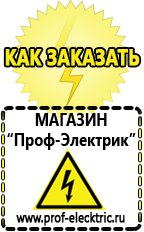 КАК ЗАКАЗАТЬ

МАГАЗИН
“Проф-Электрик”

www.prof-electric.ru